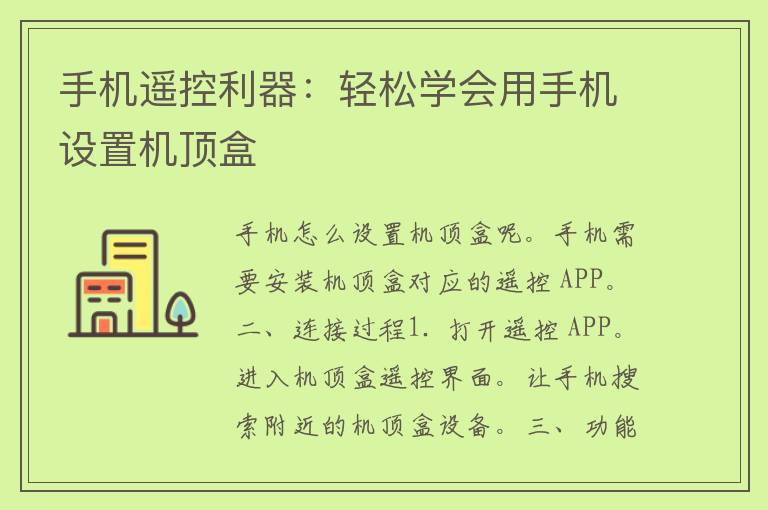 手机遥控利器：轻松学会用手机设置机顶盒

手机怎么设置机顶盒呢。手机需要安装机顶盒对应的遥控APP。二、连接过程1. 打开遥控APP。进入机顶盒遥控界面。让手机搜索附近的机顶盒设备。三、功能